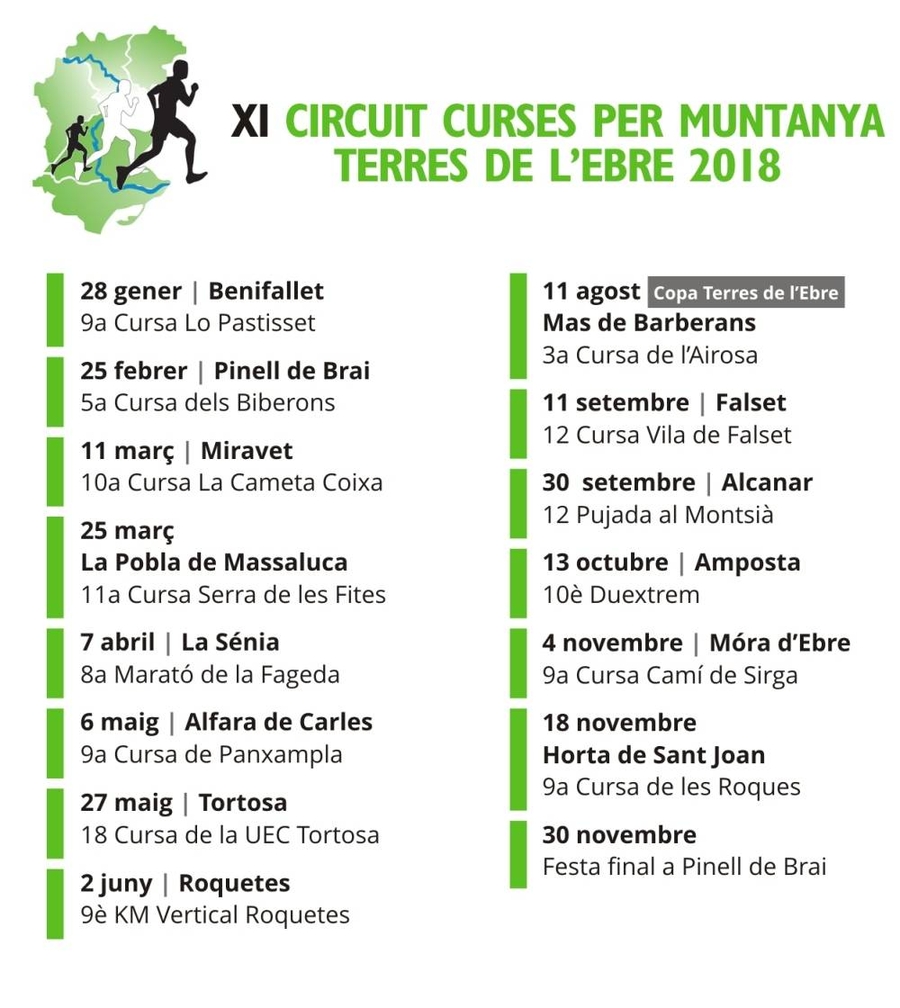 XI CIRCUIT CURSES PER MUNTANYA TERRES DE L'EBRE 2018

28 gener | Benifallet
9a Cursa Lo Pastisset

25 febrer | Pinell de Brai
5a Cursa dels Biberons

11 març | Miravet
10a Cursa La Cameta Coixa

25 març
La Pobla de Massaluca
11a Cursa Serra de les Fites

7 abril | La Sénia
8a Marató de la Fageda

6 maig | Alfara de Carles
9a Cursa de Panxampla

27 maig | Tortosa
18 Cursa de la UEC Tortosa

2 juny | Roquetes
9è KM Vertical Roquetes

11 agost Copa Terres de l'Ebre
Mas de Barberans
3a Cursa de l'Airosa

11 setembre | Falset
12 Cursa Vila de Falset

30 setembre | Alcanar
12 Pujada al Montsià

13 octubre | Amposta
10è Duextrem

4 novembre | Móra d'Ebre
9a Cursa Camí de Sirga

18 novembre
Horta de Sant Joan
9a Cursa de les Roques

30 novembre
Festa final a Pinell de Brai